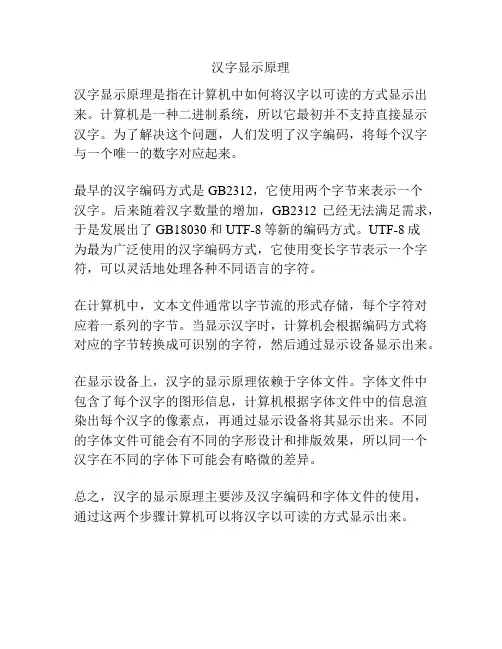 汉字显示原理

汉字显示原理是指在计算机中如何将汉字以可读的方式显示出来。计算机是一种二进制系统，所以它最初并不支持直接显示汉字。为了解决这个问题，人们发明了汉字编码，将每个汉字与一个唯一的数字对应起来。

最早的汉字编码方式是 GB2312，它使用两个字节来表示一个汉字。后来随着汉字数量的增加，GB2312 已经无法满足需求，于是发展出了 GB18030 和 UTF-8 等新的编码方式。UTF-8 成为最为广泛使用的汉字编码方式，它使用变长字节表示一个字符，可以灵活地处理各种不同语言的字符。

在计算机中，文本文件通常以字节流的形式存储，每个字符对应着一系列的字节。当显示汉字时，计算机会根据编码方式将对应的字节转换成可识别的字符，然后通过显示设备显示出来。

在显示设备上，汉字的显示原理依赖于字体文件。字体文件中包含了每个汉字的图形信息，计算机根据字体文件中的信息渲染出每个汉字的像素点，再通过显示设备将其显示出来。不同的字体文件可能会有不同的字形设计和排版效果，所以同一个汉字在不同的字体下可能会有略微的差异。

总之，汉字的显示原理主要涉及汉字编码和字体文件的使用，通过这两个步骤计算机可以将汉字以可读的方式显示出来。